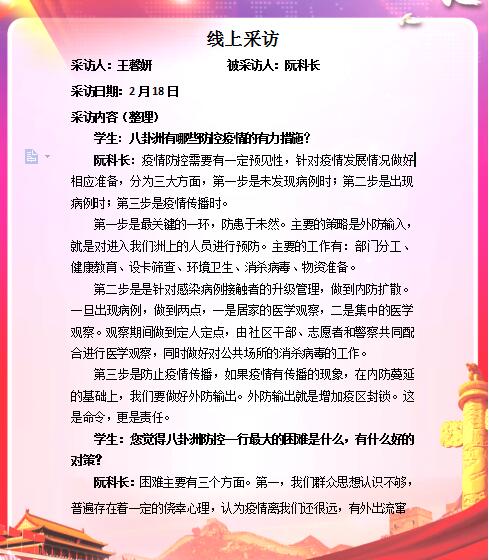 线上采访

采访人：王馨妍　　　　　被采访人：阮科长

采访日期：2月18日

采访内容（整理）

学生：八卦洲有哪些防控疫情的有力措施？

阮科长：疫情防控需要有一定预见性，针对疫情发展情况做好相应准备，分为三大方面，第一步是未发现病例时；第二步是出现病例时；第三步是疫情传播时。

第一步是最关键的一环，防患于未然。主要的策略是外防输入，就是对进入我们洲上的人员进行预防。主要的工作有：部门分工、健康教育、设卡筛查、环境卫生、消杀病毒、物资准备。

第二步是是针对感染病例接触者的升级管理，做到内防扩散。一旦出现病例，做到两点，一是居家的医学观察，二是集中的医学观察。观察期间做到定人定点，由社区干部、志愿者和警察共同配合进行医学观察，同时做好对公共场所的消杀病毒的工作。

第三步是防止疫情传播，如果疫情有传播的现象，在内防蔓延的基础上，我们要做好外防输出。外防输出就是增加疫区封锁。这是命令，更是责任。

学生：您觉得八卦洲防控一行最大的困难是什么，有什么好的对策？

阮科长：困难主要有三个方面。第一，我们群众思想认识不够，普遍存在着一定的侥幸心理，认为疫情离我们还很远，有外出流窜